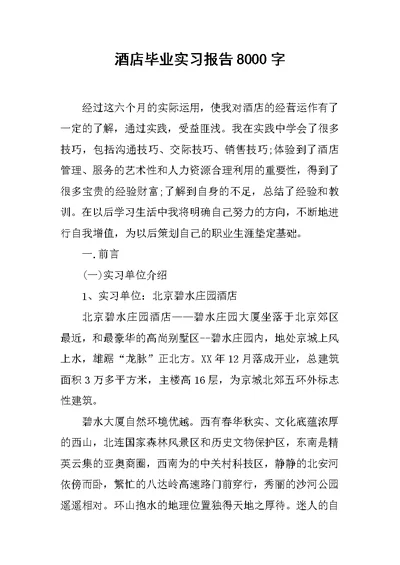 酒店毕业实习报告8000字

经过这六个月的实际运用，使我对酒店的经营运作有了一定的了解，通过实践，受益匪浅。我在实践中学会了很多技巧，包括沟通技巧、交际技巧、销售技巧;体验到了酒店管理、服务的艺术性和人力资源合理利用的重要性，得到了很多宝贵的经验财富;了解到自身的不足，总结了经验和教训。在以后学习生活中我将明确自己努力的方向，不断地进行自我增值，为以后策划自己的职业生涯垫定基础。

一.前言

(一)实习单位介绍

1、实习单位：北京碧水庄园酒店

北京碧水庄园酒店——碧水庄园大厦坐落于北京郊区最近，和最豪华的高尚别墅区--碧水庄园内，地处京城上风上水，雄踞“龙脉”正北方。XX年12月落成开业，总建筑面积3万多平方米，主楼高16层，为京城北郊五环外标志性建筑。

碧水大厦自然环境优越。西有春华秋实、文化底蕴浓厚的西山，北连国家森林风景区和历史文物保护区，东南是精英云集的亚奥商圈，西南为的中关村科技区，静静的北安河依傍而卧，繁忙的八达岭高速路门前穿行，秀丽的沙河公园遥遥相对。环山抱水的地理位置独得天地之厚待。迷人的自